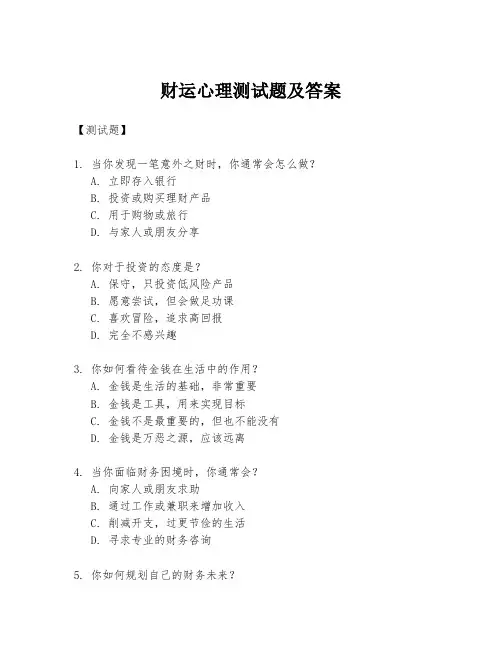 财运心理测试题及答案

【测试题】

1. 当你发现一笔意外之财时，你通常会怎么做？
A. 立即存入银行
B. 投资或购买理财产品
C. 用于购物或旅行
D. 与家人或朋友分享

2. 你对于投资的态度是？
A. 保守，只投资低风险产品
B. 愿意尝试，但会做足功课
C. 喜欢冒险，追求高回报
D. 完全不感兴趣

3. 你如何看待金钱在生活中的作用？
A. 金钱是生活的基础，非常重要
B. 金钱是工具，用来实现目标
C. 金钱不是最重要的，但也不能没有
D. 金钱是万恶之源，应该远离

4. 当你面临财务困境时，你通常会？
A. 向家人或朋友求助
B. 通过工作或兼职来增加收入
C. 削减开支，过更节俭的生活
D. 寻求专业的财务咨询

5. 你如何规划自己的财务未来？